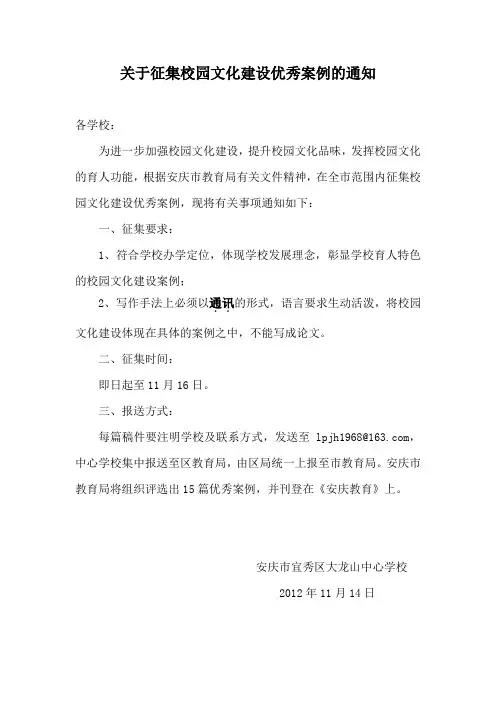 关于征集校园文化建设优秀案例的通知

各学校：

为进一步加强校园文化建设，提升校园文化品味，发挥校园文化的育人功能，根据安庆市教育局有关文件精神，在全市范围内征集校园文化建设优秀案例，现将有关事项通知如下：

一、征集要求：

1、符合学校办学定位，体现学校发展理念，彰显学校育人特色的校园文化建设案例；

2、写作手法上必须以通讯的形式，语言要求生动活泼，将校园文化建设体现在具体的案例之中，不能写成论文。

二、征集时间：

即日起至 11 月 16 日。

三、报送方式：

每篇稿件要注明学校及联系方式，发送至 lpjh1968@163.com，中心学校集中报送至区教育局，由区局统一上报至市教育局。安庆市教育局将组织评选出 15 篇优秀案例，并刊登在《安庆教育》上。

安庆市宜秀区大龙山中心学校

2012 年 11 月 14 日